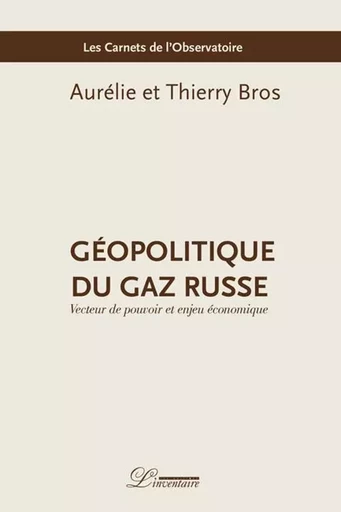 Les Carnets de l'Observatoire

Aurélie et Thierry Bros

GÉOPOLITIQUE DU GAZ RUSSE

Vecteur de pouvoir et enjeu économique

L'inventaire